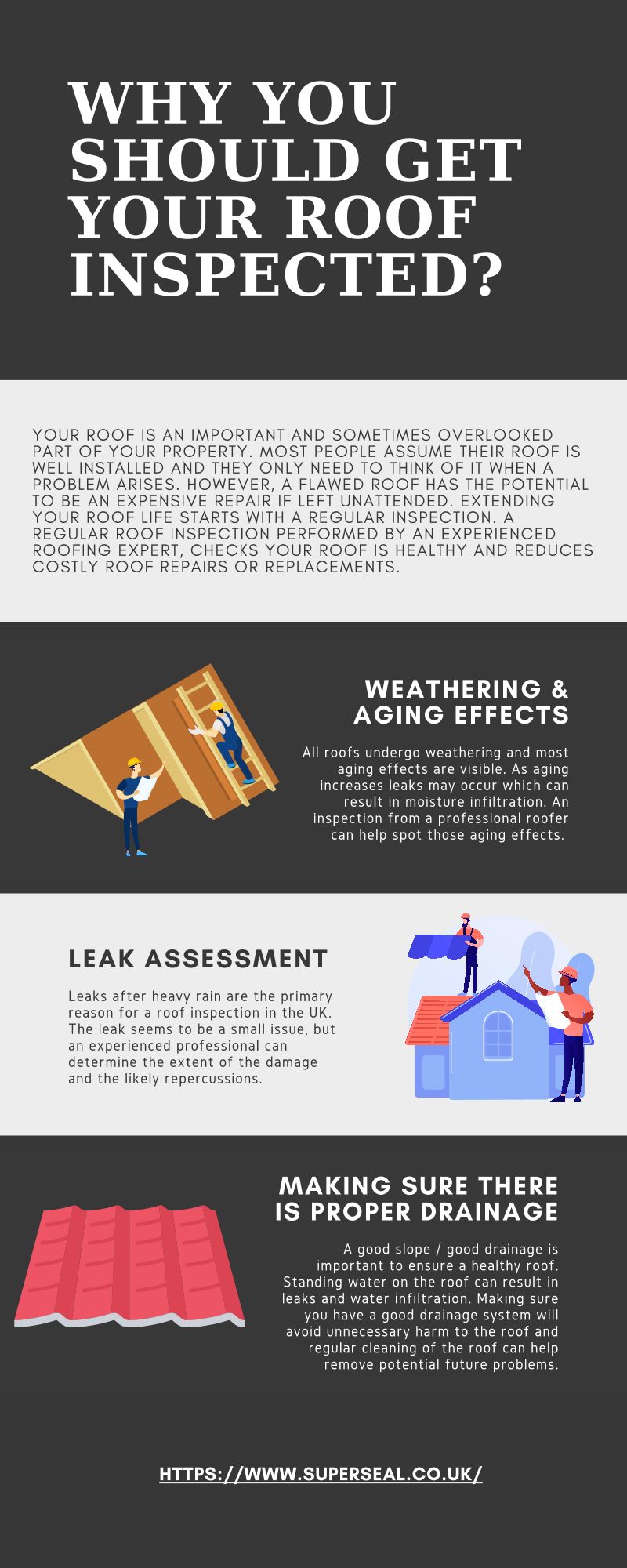 WHY YOU SHOULD GET YOUR ROOF INSPECTED?

YOUR ROOF IS AN IMPORTANT AND SOMETIMES OVERLOOKED PART OF YOUR PROPERTY. MOST PEOPLE ASSUME THEIR ROOF IS WELL INSTALLED AND THEY ONLY NEED TO THINK OF IT WHEN A PROBLEM ARISES. HOWEVER, A FLAWED ROOF HAS THE POTENTIAL TO BE AN EXPENSIVE REPAIR IF LEFT UNATTENDED. EXTENDING YOUR ROOF LIFE STARTS WITH A REGULAR INSPECTION. A REGULAR ROOF INSPECTION PERFORMED BY AN EXPERIENCED ROOFING EXPERT, CHECKS YOUR ROOF IS HEALTHY AND REDUCES COSTLY ROOF REPAIRS OR REPLACEMENTS.

WEATHERING & AGING EFFECTS

All roofs undergo weathering and most aging effects are visible. As aging increases leaks may occur which can result in moisture infiltration. An inspection from a professional roofer can help spot those aging effects.

LEAK ASSESSMENT

Leaks after heavy rain are the primary reason for a roof inspection in the UK. The leak seems to be a small issue, but an experienced professional can determine the extent of the damage and the likely repercussions.

MAKING SURE THERE IS PROPER DRAINAGE

A good slope / good drainage is important to ensure a healthy roof. Standing water on the roof can result in leaks and water infiltration. Making sure you have a good drainage system will avoid unnecessary harm to the roof and regular cleaning of the roof can help remove potential future problems.

HTTPS://WWW.SUPERSEAL.CO.UK/